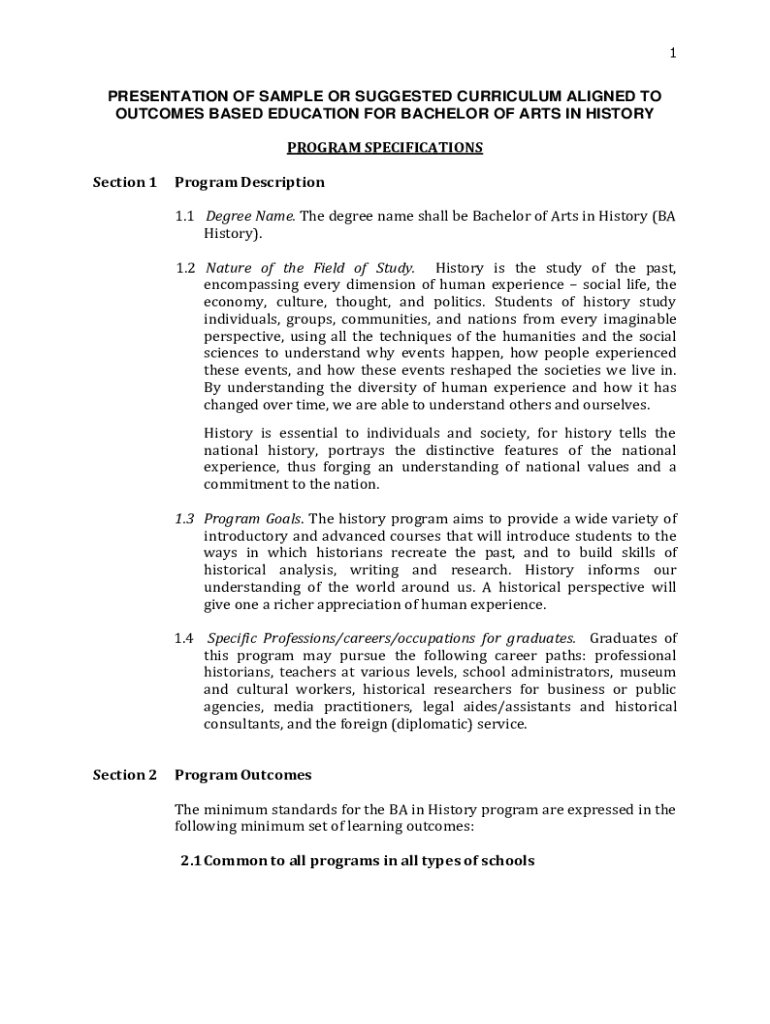 1

PRESENTATION OF SAMPLE OR SUGGESTED CURRICULUM ALIGNED TO OUTCOMES BASED EDUCATION FOR BACHELOR OF ARTS IN HISTORY

PROGRAM SPECIFICATIONS

Section 1 Program Description

1.1 Degree Name. The degree name shall be Bachelor of Arts in History (BA History).

1.2 Nature of the Field of Study. History is the study of the past, encompassing every dimension of human experience – social life, the economy, culture, thought, and politics. Students of history study individuals, groups, communities, and nations from every imaginable perspective, using all the techniques of the humanities and the social sciences to understand why events happen, how people experienced these events, and how these events reshaped the societies we live in. By understanding the diversity of human experience and how it has changed over time, we are able to understand others and ourselves.

History is essential to individuals and society, for history tells the national history, portrays the distinctive features of the national experience, thus forging an understanding of national values and a commitment to the nation.

1.3 Program Goals. The history program aims to provide a wide variety of introductory and advanced courses that will introduce students to the ways in which historians recreate the past, and to build skills of historical analysis, writing and research. History informs our understanding of the world around us. A historical perspective will give one a richer appreciation of human experience.

1.4 Specific Professions/careers/occupations for graduates. Graduates of this program may pursue the following career paths: professional historians, teachers at various levels, school administrators, museum and cultural workers, historical researchers for business or public agencies, media practitioners, legal aides/assistants and historical consultants, and the foreign (diplomatic) service.

Section 2 Program Outcomes

The minimum standards for the BA in History program are expressed in the following minimum set of learning outcomes:

2.1 Common to all programs in all types of schools